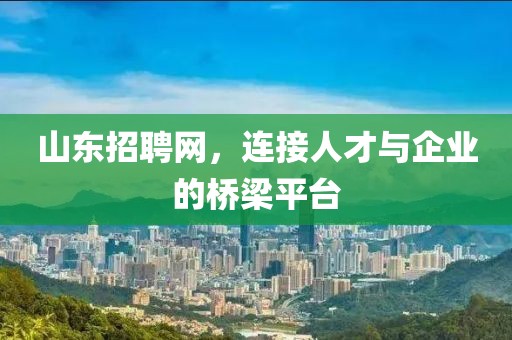 山东招聘网，连接人才与企业的桥梁平台